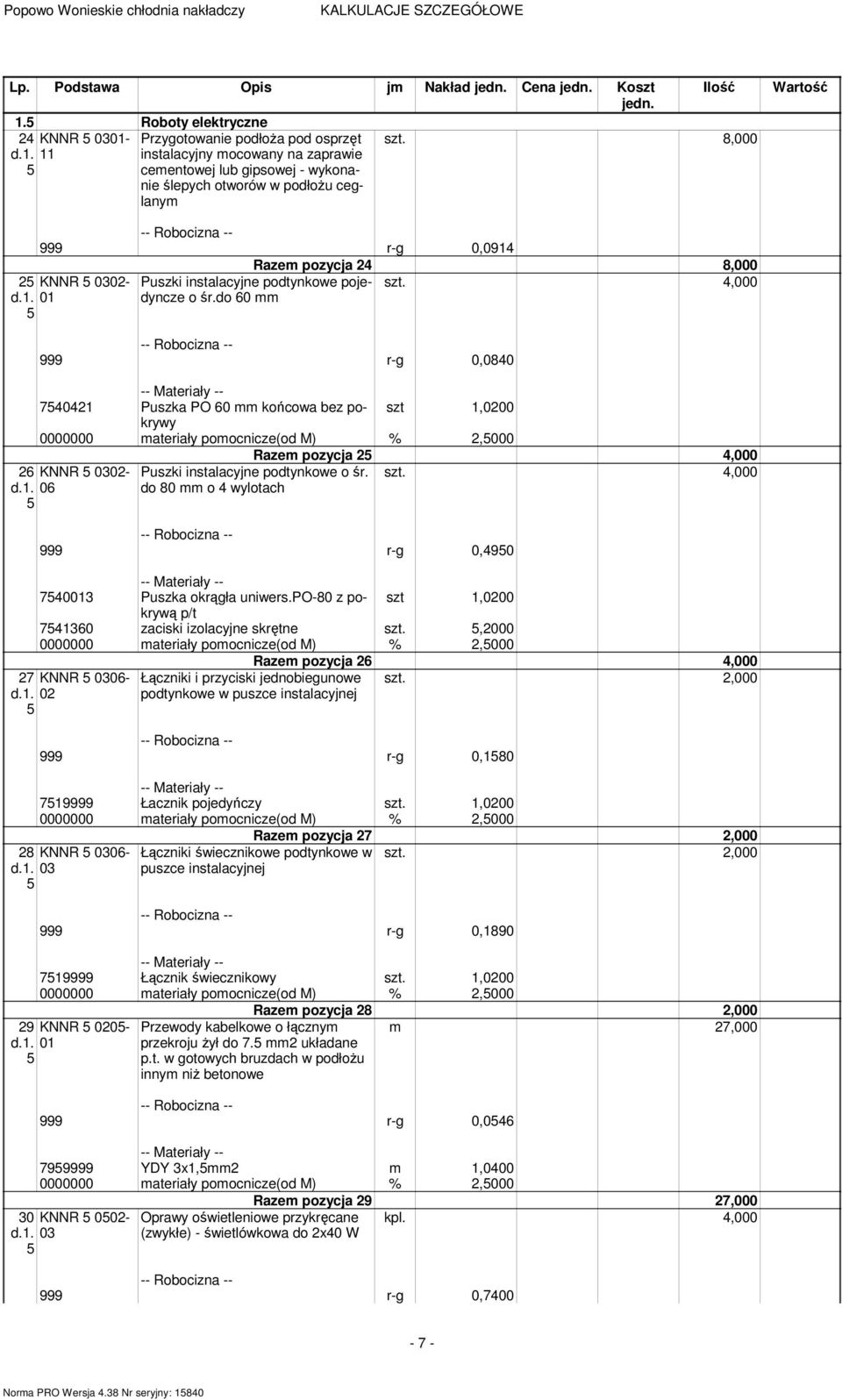 Popowo Wonieskie chłodnia nakładczy KALKULACJE SZCZEGÓŁOWE

| Lp. | Podstawa | Opis | jm | Nakład jedn. | Cena jedn. | Koszt jedn. | Ilość | Wartość |
|---|---|---|---|---|---|---|---|---|
| 1.5 | | Roboty elektryczne | | | | | | |
| 24 d.1.5 | KNNR 5 0301-11 | Przygotowanie podłoża pod osprzęt instalacyjny mocowany na zaprawie cementowej lub gipsowej - wykonanie ślepych otworów w podłożu ceglanym | szt. | | | | 8,000 | |
| | | -- Robocizna -- | | | | | | |
| | 999 | | r-g | 0,0914 | | | | |
| | | Razem pozycja 24 | | | | | 8,000 | |
| 25 d.1.5 | KNNR 5 0302-01 | Puszki instalacyjne podtynkowe pojedyncze o śr.do 60 mm | szt. | | | | 4,000 | |
| | | -- Robocizna -- | | | | | | |
| | 999 | | r-g | 0,0840 | | | | |
| | | -- Materiały -- | | | | | | |
| | 7540421 | Puszka PO 60 mm końcowa bez pokrywy | szt | 1,0200 | | | | |
| | 0000000 | materiały pomocnicze(od M) | % | 2,5000 | | | | |
| | | Razem pozycja 25 | | | | | 4,000 | |
| 26 d.1.5 | KNNR 5 0302-06 | Puszki instalacyjne podtynkowe o śr. do 80 mm o 4 wylotach | szt. | | | | 4,000 | |
| | | -- Robocizna -- | | | | | | |
| | 999 | | r-g | 0,4950 | | | | |
| | | -- Materiały -- | | | | | | |
| | 7540013 | Puszka okrągła uniwers.PO-80 z pokrywą p/t | szt | 1,0200 | | | | |
| | 7541360 | zaciski izolacyjne skrętne | szt. | 5,2000 | | | | |
| | 0000000 | materiały pomocnicze(od M) | % | 2,5000 | | | | |
| | | Razem pozycja 26 | | | | | 4,000 | |
| 27 d.1.5 | KNNR 5 0306-02 | Łączniki i przyciski jednobiegunowe podtynkowe w puszce instalacyjnej | szt. | | | | 2,000 | |
| | | -- Robocizna -- | | | | | | |
| | 999 | | r-g | 0,1580 | | | | |
| | | -- Materiały -- | | | | | | |
| | 7519999 | Łacznik pojedyńczy | szt. | 1,0200 | | | | |
| | 0000000 | materiały pomocnicze(od M) | % | 2,5000 | | | | |
| | | Razem pozycja 27 | | | | | 2,000 | |
| 28 d.1.5 | KNNR 5 0306-03 | Łączniki świecznikowe podtynkowe w puszce instalacyjnej | szt. | | | | 2,000 | |
| | | -- Robocizna -- | | | | | | |
| | 999 | | r-g | 0,1890 | | | | |
| | | -- Materiały -- | | | | | | |
| | 7519999 | Łącznik świecznikowy | szt. | 1,0200 | | | | |
| | 0000000 | materiały pomocnicze(od M) | % | 2,5000 | | | | |
| | | Razem pozycja 28 | | | | | 2,000 | |
| 29 d.1.5 | KNNR 5 0205-01 | Przewody kabelkowe o łącznym przekroju żył do 7.5 mm2 układane p.t. w gotowych bruzdach w podłożu innym niż betonowe | m | | | | 27,000 | |
| | | -- Robocizna -- | | | | | | |
| | 999 | | r-g | 0,0546 | | | | |
| | | -- Materiały -- | | | | | | |
| | 7959999 | YDY 3x1,5mm2 | m | 1,0400 | | | | |
| | 0000000 | materiały pomocnicze(od M) | % | 2,5000 | | | | |
| | | Razem pozycja 29 | | | | | 27,000 | |
| 30 d.1.5 | KNNR 5 0502-03 | Oprawy oświetleniowe przykręcane (zwykłe) - świetlówkowa do 2x40 W | kpl. | | | | 4,000 | |
| | | -- Robocizna -- | | | | | | |
| | 999 | | r-g | 0,7400 | | | | |

- 7 -

Norma PRO Wersja 4.38 Nr seryjny: 15840